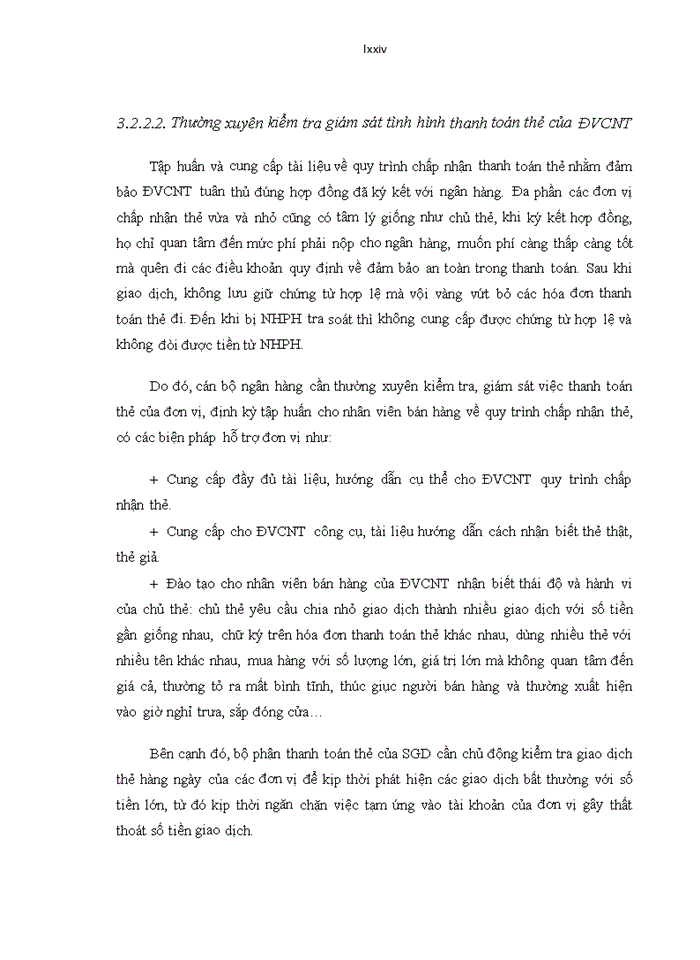 lxxiv

3.2.2.2. Thường xuyên kiểm tra giám sát tình hình thanh toán thẻ của ĐVCNT

Tập huấn và cung cấp tài liệu về quy trình chấp nhận thanh toán thẻ nhằm đảm bảo ĐVCNT tuân thủ đúng hợp đồng đã ký kết với ngân hàng. Đa phần các đơn vị chấp nhận thẻ vừa và nhỏ cũng có tâm lý giống như chủ thẻ, khi ký kết hợp đồng, họ chỉ quan tâm đến mức phí phải nộp cho ngân hàng, muốn phí càng thấp càng tốt mà quên đi các điều khoản quy định về đảm bảo an toàn trong thanh toán. Sau khi giao dịch, không lưu giữ chứng từ hợp lệ mà vội vàng vứt bỏ các hóa đơn thanh toán thẻ đi. Đến khi bị NHPH tra soát thì không cung cấp được chứng từ hợp lệ và không đòi được tiền từ NHPH.

Do đó, cán bộ ngân hàng cần thường xuyên kiểm tra, giám sát việc thanh toán thẻ của đơn vị, định kỳ tập huấn cho nhân viên bán hàng về quy trình chấp nhận thẻ, có các biện pháp hỗ trợ đơn vị như:

+ Cung cấp đầy đủ tài liệu, hướng dẫn cụ thể cho ĐVCNT quy trình chấp nhận thẻ.

+ Cung cấp cho ĐVCNT công cụ, tài liệu hướng dẫn cách nhận biết thẻ thật, thẻ giả.

+ Đào tạo cho nhân viên bán hàng của ĐVCNT nhận biết thái độ và hành vi của chủ thẻ: chủ thẻ yêu cầu chia nhỏ giao dịch thành nhiều giao dịch với số tiền gần giống nhau, chữ ký trên hóa đơn thanh toán thẻ khác nhau, dùng nhiều thẻ với nhiều tên khác nhau, mua hàng với số lượng lớn, giá trị lớn mà không quan tâm đến giá cả, thường tỏ ra mất bình tĩnh, thúc giục người bán hàng và thường xuất hiện vào giờ nghỉ trưa, sắp đóng cửa…

Bên cạnh đó, bộ phận thanh toán thẻ của SGD cần chủ động kiểm tra giao dịch thẻ hàng ngày của các đơn vị để kịp thời phát hiện các giao dịch bất thường với số tiền lớn, từ đó kịp thời ngăn chặn việc tạm ứng vào tài khoản của đơn vị gây thất thoát số tiền giao dịch.